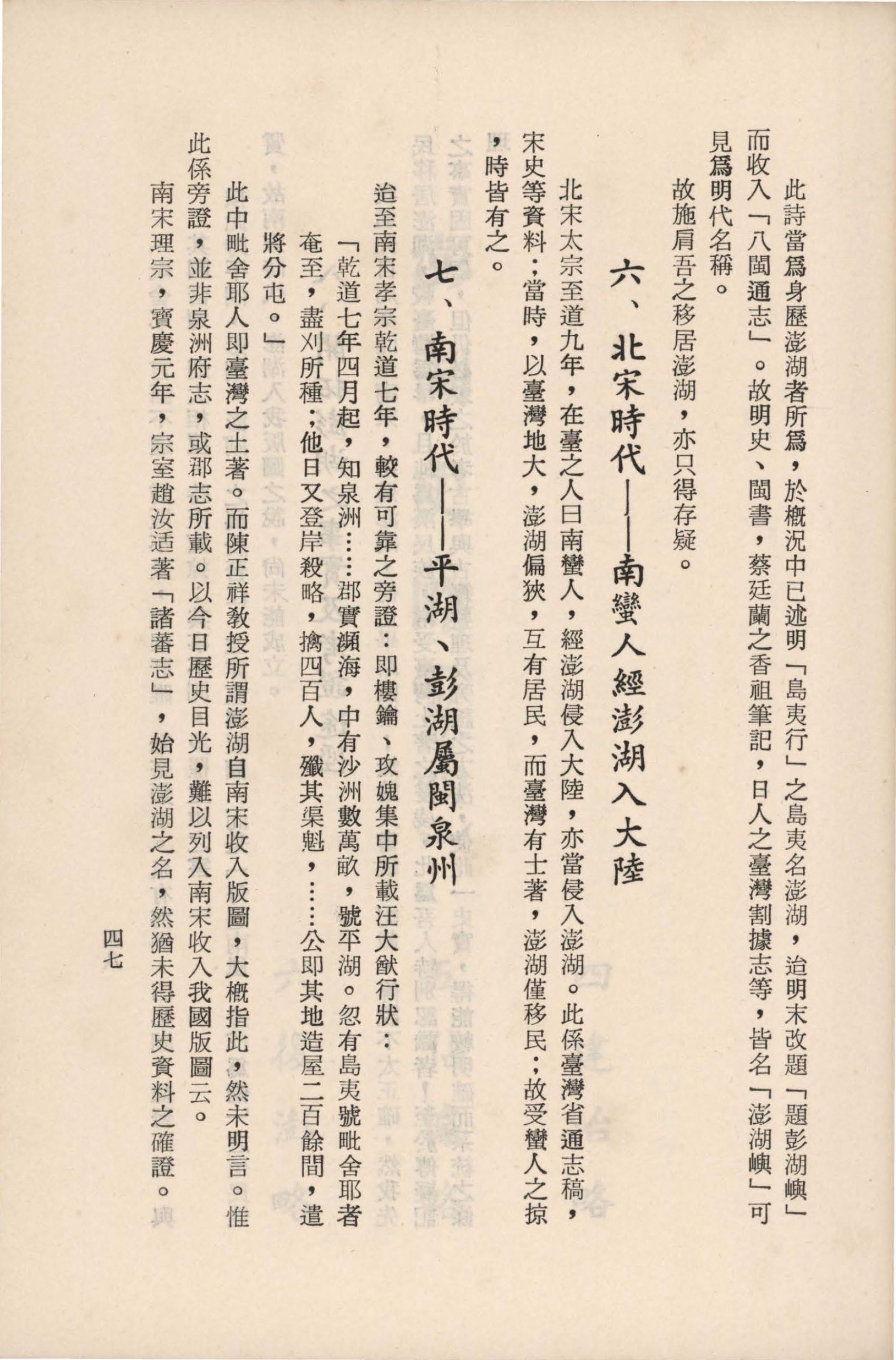 此詩當爲身歷澎湖者所爲，於概況中已述明「島夷行」之島夷名澎湖，迨明末改題「題彭湖嶼」而收入「八閩通志」。故明史、閩書，蔡廷蘭之香祖筆記，日人之臺灣割據志等，皆名「澎湖嶼」可見爲明代名稱。

故施肩吾之移居澎湖，亦只得存疑。

六、北宋時代——南蠻人經澎湖入大陸

北宋太宗至道九年，在臺之人曰南蠻人，經澎湖侵入大陸，亦當侵入澎湖。此係臺灣省通志稿，宋史等資料；當時，以臺灣地大，澎湖偏狹，互有居民，而臺灣有土著，澎湖僅移民；故受蠻人之掠，時皆有之。

七、南宋時代——平湖、彭湖屬閩泉州

迨至南宋孝宗乾道七年，較有可靠之旁證：即樓鑰、攻媿集中所載汪大猷行狀：

「乾道七年四月起，知泉洲……郡實瀕海，中有沙洲數萬畝，號平湖。忽有島夷號毗舍耶者奄至，盡刈所種；他日又登岸殺略，擒四百人，殲其渠魁，……公即其地造屋二百餘間，遣將分屯。」

此中毗舍耶人即臺灣之土著。而陳正祥教授所謂澎湖自南宋收入版圖，大概指此，然未明言。惟此係旁證，並非泉洲府志，或郡志所載。以今日歷史目光，難以列入南宋收入我國版圖云。

南宋理宗，寶慶元年，宗室趙汝适著「諸蕃志」，始見澎湖之名，然猶未得歷史資料之確證。

四七